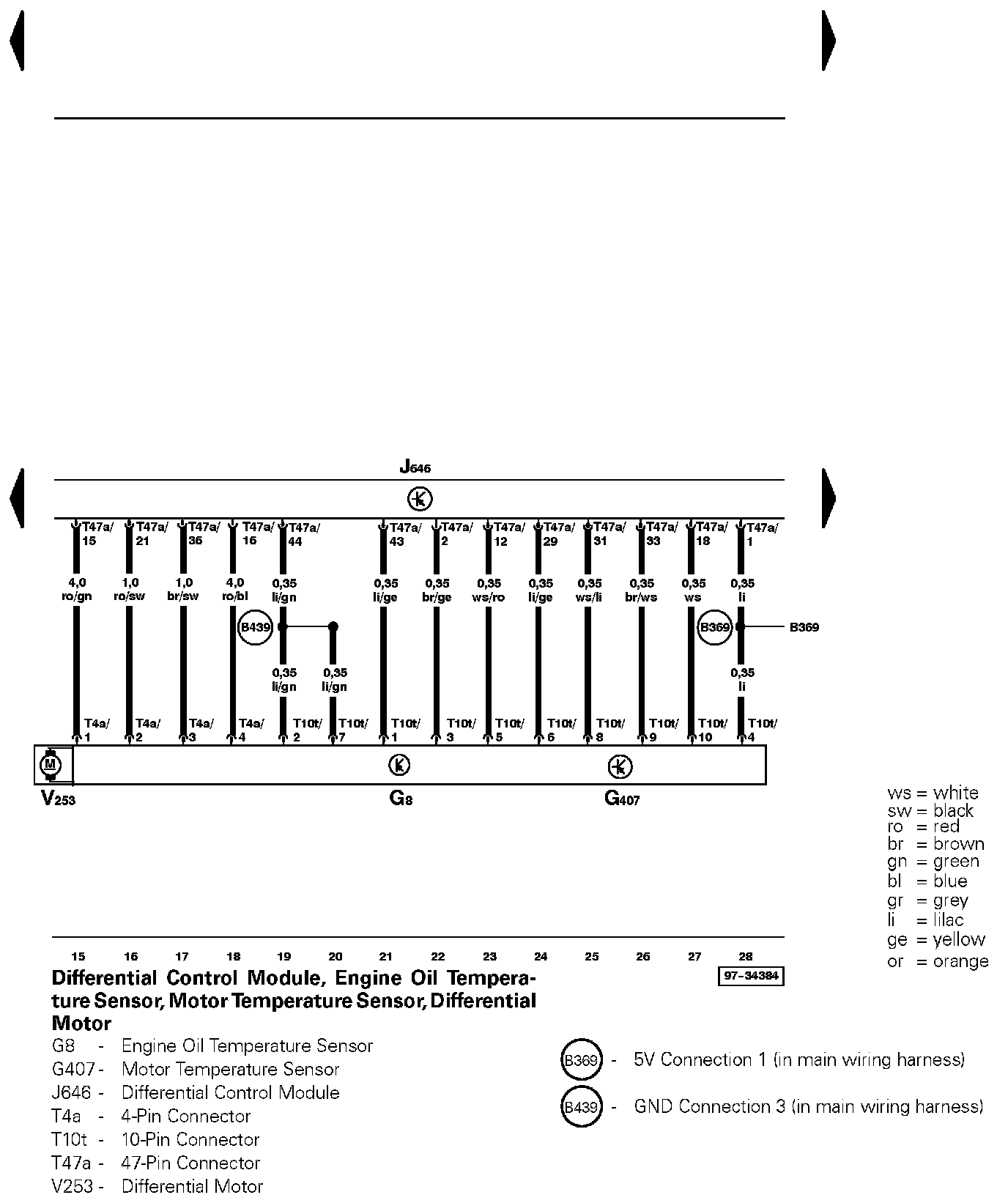 J646

T47a/ 15
T47a/ 21
T47a/ 36
T47a/ 16
T47a/ 44
T47a/ 43
T47a/ 2
T47a/ 12
T47a/ 29
T47a/ 31
T47a/ 33
T47a/ 18
T47a/ 1

4,0 ro/gn
1,0 ro/sw
1,0 br/sw
4,0 ro/bl
0,35 li/gn
0,35 li/ge
0,35 br/ge
0,35 ws/ro
0,35 li/ge
0,35 ws/li
0,35 br/ws
0,35 ws
0,35 li

B439
B369
B369

0,35 li/gn
0,35 li/gn
0,35 li

T4a/ 1
T4a/ 2
T4a/ 3
T4a/ 4
T10t/ 2
T10t/ 7
T10t/ 1
T10t/ 3
T10t/ 5
T10t/ 6
T10t/ 8
T10t/ 9
T10t/ 10
T10t/ 4

M

V253
G8
G407

ws = white
sw = black
ro = red
br = brown
gn = green
bl = blue
gr = grey
li = lilac
ge = yellow
or = orange

15 16 17 18 19 20 21 22 23 24 25 26 27 28

97-34384

Differential Control Module, Engine Oil Temperature Sensor, Motor Temperature Sensor, Differential Motor

G8 - Engine Oil Temperature Sensor
G407 - Motor Temperature Sensor
J646 - Differential Control Module
T4a - 4-Pin Connector
T10t - 10-Pin Connector
T47a - 47-Pin Connector
V253 - Differential Motor

B369 - 5V Connection 1 (in main wiring harness)

B439 - GND Connection 3 (in main wiring harness)